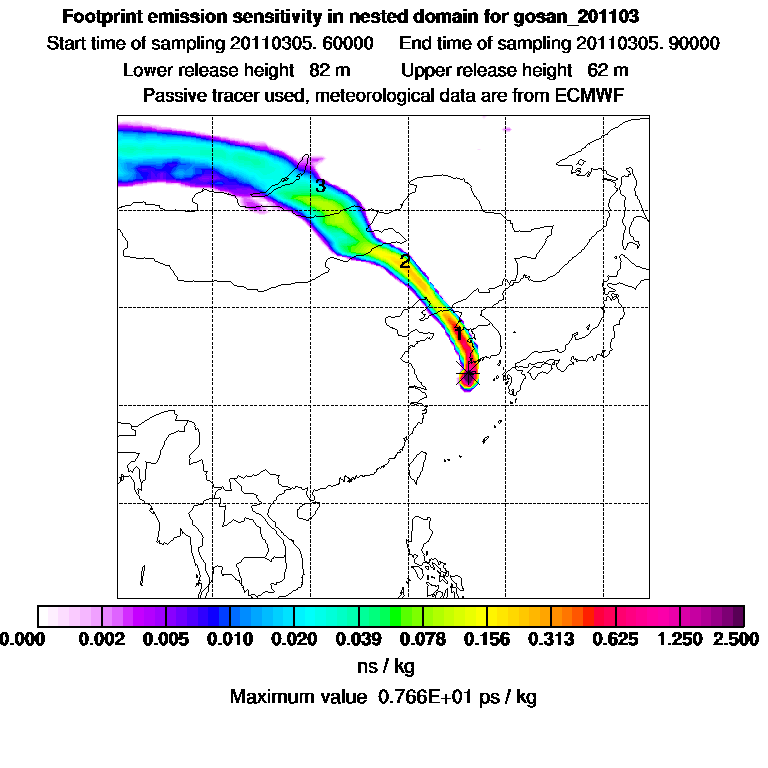 Footprint emission sensitivity in nested domain for gosan_201103

Start time of sampling 20110305. 60000 End time of sampling 20110305. 90000

Lower release height 82 m Upper release height 62 m

Passive tracer used, meteorological data are from ECMWF

3

2

1

0.000 0.002 0.005 0.010 0.020 0.039 0.078 0.156 0.313 0.625 1.250 2.500

ns / kg

Maximum value 0.766E+01 ps / kg